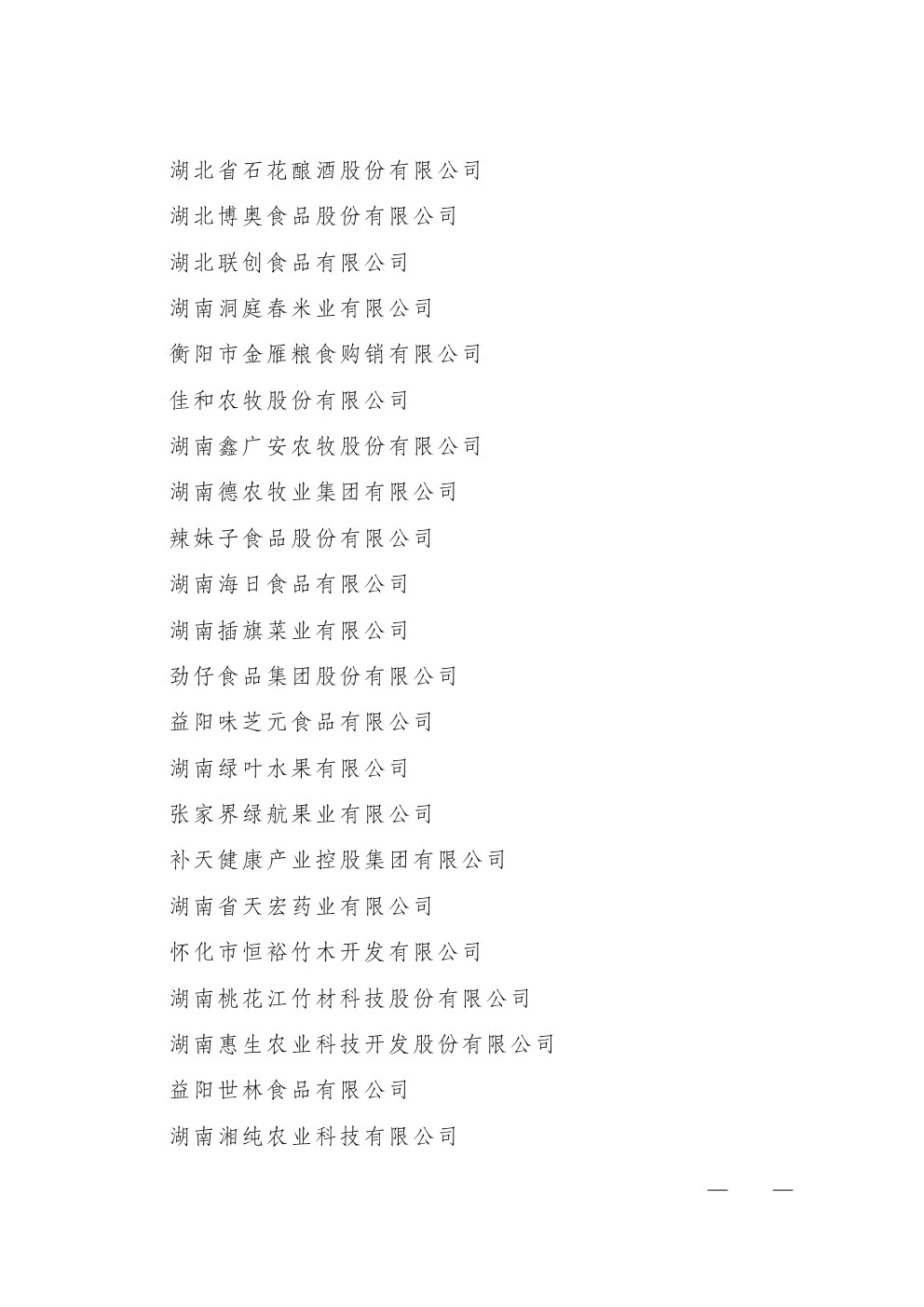 湖北省石花酿酒股份有限公司

湖北博奥食品股份有限公司

湖北联创食品有限公司

湖南洞庭春米业有限公司

衡阳市金雁粮食购销有限公司

佳和农牧股份有限公司

湖南鑫广安农牧股份有限公司

湖南德农牧业集团有限公司

辣妹子食品股份有限公司

湖南海日食品有限公司

湖南插旗菜业有限公司

劲仔食品集团股份有限公司

益阳味芝元食品有限公司

湖南绿叶水果有限公司

张家界绿航果业有限公司

补天健康产业控股集团有限公司

湖南省天宏药业有限公司

怀化市恒裕竹木开发有限公司

湖南桃花江竹材科技股份有限公司

湖南惠生农业科技开发股份有限公司

益阳世林食品有限公司

湖南湘纯农业科技有限公司

— —